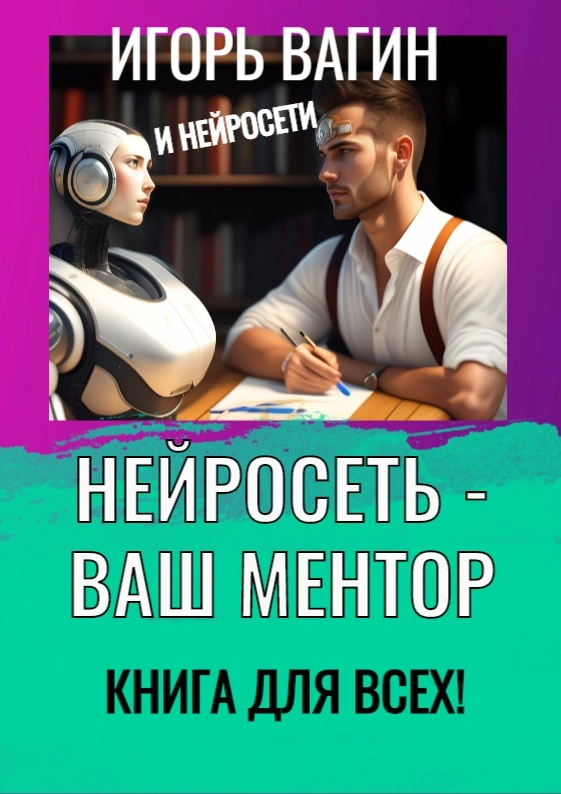 ИГОРЬ ВАГИН

И НЕЙРОСЕТИ

НЕЙРОСЕТЬ - ВАШ МЕНТОР

КНИГА ДЛЯ ВСЕХ!